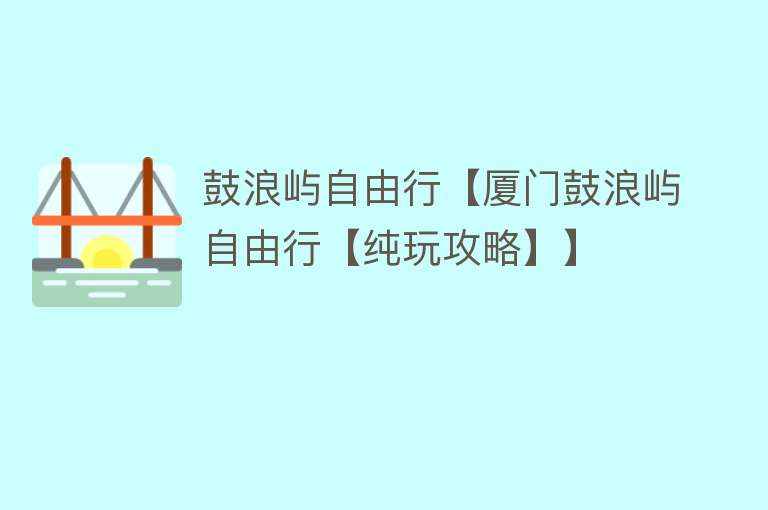 鼓浪屿自由行【厦门鼓浪屿自由行【纯玩攻略】】